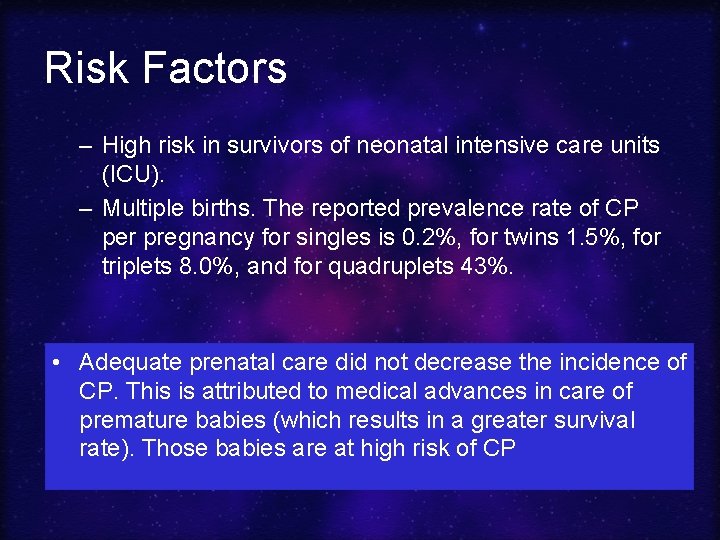 Risk Factors

– High risk in survivors of neonatal intensive care units (ICU).

– Multiple births. The reported prevalence rate of CP per pregnancy for singles is 0.2%, for twins 1.5%, for triplets 8.0%, and for quadruplets 43%.

• Adequate prenatal care did not decrease the incidence of CP. This is attributed to medical advances in care of premature babies (which results in a greater survival rate). Those babies are at high risk of CP